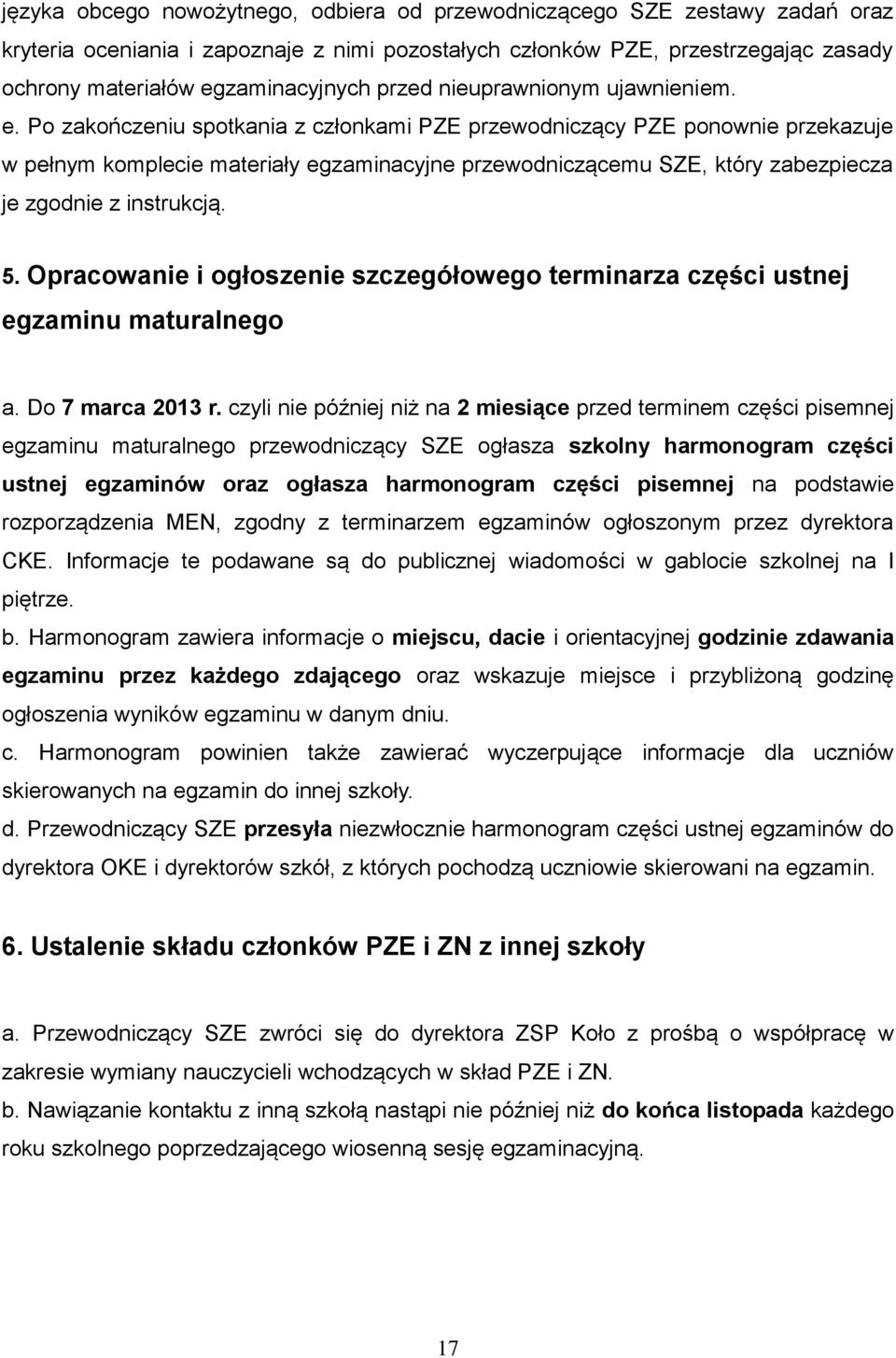 języka obcego nowożytnego, odbiera od przewodniczącego SZE zestawy zadań oraz kryteria oceniania i zapoznaje z nimi pozostałych członków PZE, przestrzegając zasady ochrony materiałów egzaminacyjnych przed nieuprawnionym ujawnieniem.
e. Po zakończeniu spotkania z członkami PZE przewodniczący PZE ponownie przekazuje w pełnym komplecie materiały egzaminacyjne przewodniczącemu SZE, który zabezpiecza je zgodnie z instrukcją.

5. Opracowanie i ogłoszenie szczegółowego terminarza części ustnej egzaminu maturalnego

a. Do 7 marca 2013 r. czyli nie później niż na 2 miesiące przed terminem części pisemnej egzaminu maturalnego przewodniczący SZE ogłasza szkolny harmonogram części ustnej egzaminów oraz ogłasza harmonogram części pisemnej na podstawie rozporządzenia MEN, zgodny z terminarzem egzaminów ogłoszonym przez dyrektora CKE. Informacje te podawane są do publicznej wiadomości w gablocie szkolnej na I piętrze.
b. Harmonogram zawiera informacje o miejscu, dacie i orientacyjnej godzinie zdawania egzaminu przez każdego zdającego oraz wskazuje miejsce i przybliżoną godzinę ogłoszenia wyników egzaminu w danym dniu.
c. Harmonogram powinien także zawierać wyczerpujące informacje dla uczniów skierowanych na egzamin do innej szkoły.
d. Przewodniczący SZE przesyła niezwłocznie harmonogram części ustnej egzaminów do dyrektora OKE i dyrektorów szkół, z których pochodzą uczniowie skierowani na egzamin.

6. Ustalenie składu członków PZE i ZN z innej szkoły

a. Przewodniczący SZE zwróci się do dyrektora ZSP Koło z prośbą o współpracę w zakresie wymiany nauczycieli wchodzących w skład PZE i ZN.
b. Nawiązanie kontaktu z inną szkołą nastąpi nie później niż do końca listopada każdego roku szkolnego poprzedzającego wiosenną sesję egzaminacyjną.

17